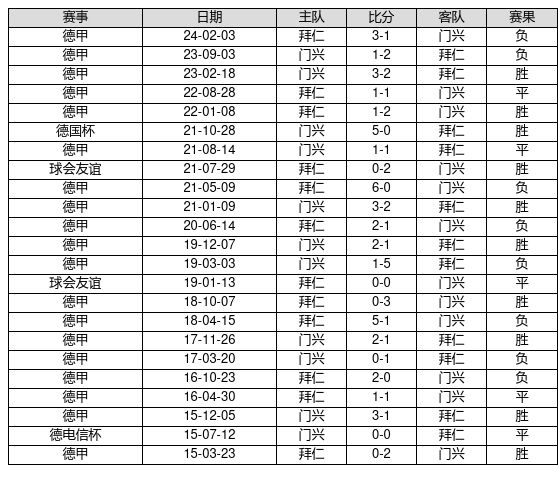 | 赛事 | 日期 | 主队 | 比分 | 客队 | 赛果 |
|---|---|---|---|---|---|
| 德甲 | 24-02-03 | 拜仁 | 3-1 | 门兴 | 负 |
| 德甲 | 23-09-03 | 门兴 | 1-2 | 拜仁 | 负 |
| 德甲 | 23-02-18 | 门兴 | 3-2 | 拜仁 | 胜 |
| 德甲 | 22-08-28 | 拜仁 | 1-1 | 门兴 | 平 |
| 德甲 | 22-01-08 | 拜仁 | 1-2 | 门兴 | 胜 |
| 德国杯 | 21-10-28 | 门兴 | 5-0 | 拜仁 | 胜 |
| 德甲 | 21-08-14 | 门兴 | 1-1 | 拜仁 | 平 |
| 球会友谊 | 21-07-29 | 拜仁 | 0-2 | 门兴 | 胜 |
| 德甲 | 21-05-09 | 拜仁 | 6-0 | 门兴 | 负 |
| 德甲 | 21-01-09 | 门兴 | 3-2 | 拜仁 | 胜 |
| 德甲 | 20-06-14 | 拜仁 | 2-1 | 门兴 | 负 |
| 德甲 | 19-12-07 | 门兴 | 2-1 | 拜仁 | 胜 |
| 德甲 | 19-03-03 | 门兴 | 1-5 | 拜仁 | 负 |
| 球会友谊 | 19-01-13 | 拜仁 | 0-0 | 门兴 | 平 |
| 德甲 | 18-10-07 | 拜仁 | 0-3 | 门兴 | 胜 |
| 德甲 | 18-04-15 | 拜仁 | 5-1 | 门兴 | 负 |
| 德甲 | 17-11-26 | 门兴 | 2-1 | 拜仁 | 胜 |
| 德甲 | 17-03-20 | 门兴 | 0-1 | 拜仁 | 负 |
| 德甲 | 16-10-23 | 拜仁 | 2-0 | 门兴 | 负 |
| 德甲 | 16-04-30 | 拜仁 | 1-1 | 门兴 | 平 |
| 德甲 | 15-12-05 | 门兴 | 3-1 | 拜仁 | 胜 |
| 德电信杯 | 15-07-12 | 门兴 | 0-0 | 拜仁 | 平 |
| 德甲 | 15-03-23 | 拜仁 | 0-2 | 门兴 | 胜 |